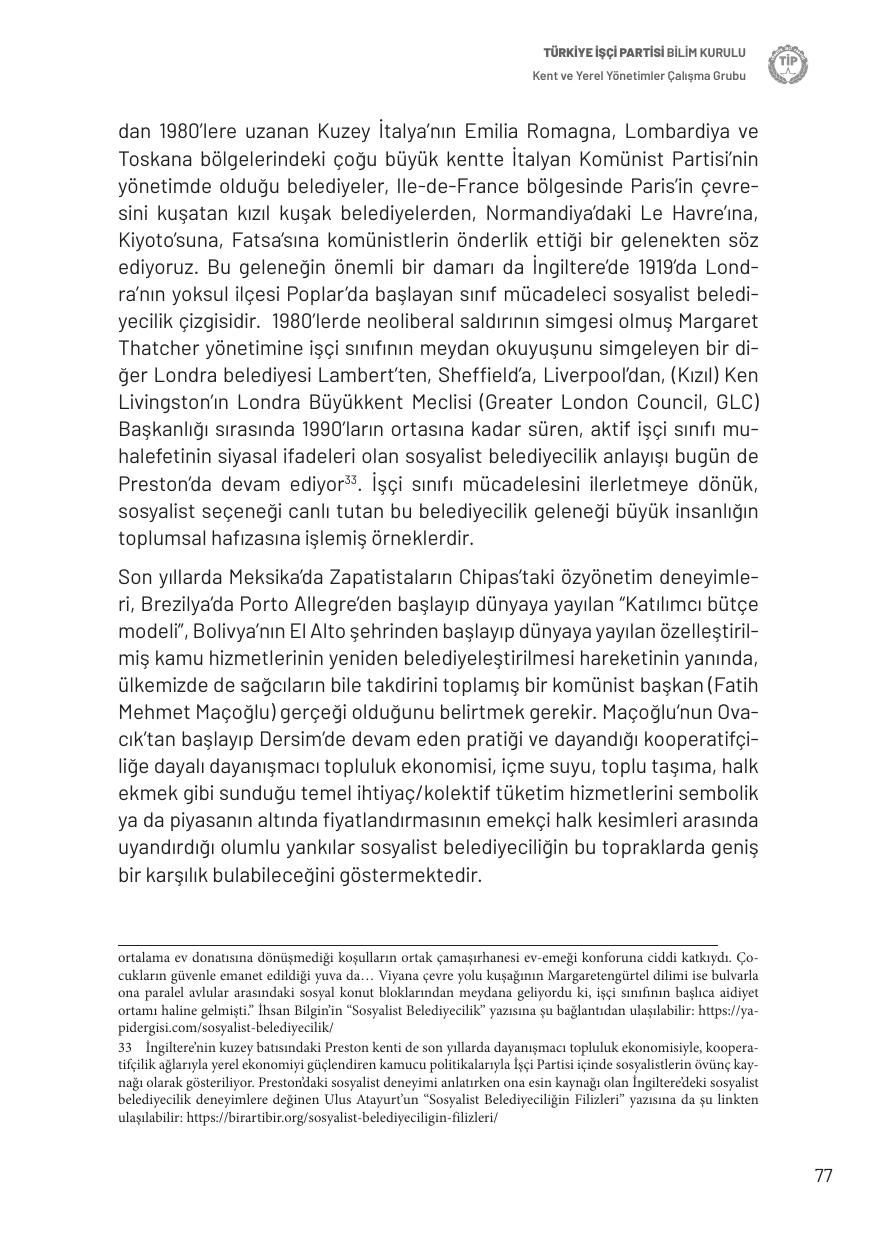 TÜRKİYE İŞÇİ PARTİSİ BİLİM KURULU
Kent ve Yerel Yönetimler Çalışma Grubu

TİP

dan 1980'lere uzanan Kuzey İtalya'nın Emilia Romagna, Lombardiya ve Toskana bölgelerindeki çoğu büyük kentte İtalyan Komünist Partisi'nin yönetimde olduğu belediyeler, Ile-de-France bölgesinde Paris'in çevresini kuşatan kızıl kuşak belediyelerden, Normandiya'daki Le Havre'ına, Kiyoto'suna, Fatsa'sına komünistlerin önderlik ettiği bir gelenekten söz ediyoruz. Bu geleneğin önemli bir damarı da İngiltere'de 1919'da Londra'nın yoksul ilçesi Poplar'da başlayan sınıf mücadeleci sosyalist belediyecilik çizgisidir. 1980'lerde neoliberal saldırının simgesi olmuş Margaret Thatcher yönetimine işçi sınıfının meydan okuyuşunu simgeleyen bir diğer Londra belediyesi Lambert'ten, Sheffield'a, Liverpool'dan, (Kızıl) Ken Livingston'ın Londra Büyükkent Meclisi (Greater London Council, GLC) Başkanlığı sırasında 1990'ların ortasına kadar süren, aktif işçi sınıfı muhalefetinin siyasal ifadeleri olan sosyalist belediyecilik anlayışı bugün de Preston'da devam ediyor$^{33}$. İşçi sınıfı mücadelesini ilerletmeye dönük, sosyalist seçeneği canlı tutan bu belediyecilik geleneği büyük insanlığın toplumsal hafızasına işlemiş örneklerdir.

Son yıllarda Meksika'da Zapatistaların Chipas'taki özyönetim deneyimleri, Brezilya'da Porto Allegre'den başlayıp dünyaya yayılan "Katılımcı bütçe modeli", Bolivya'nın El Alto şehrinden başlayıp dünyaya yayılan özelleştirilmiş kamu hizmetlerinin yeniden belediyeleştirilmesi hareketinin yanında, ülkemizde de sağcıların bile takdirini toplamış bir komünist başkan (Fatih Mehmet Maçoğlu) gerçeği olduğunu belirtmek gerekir. Maçoğlu'nun Ovacık'tan başlayıp Dersim'de devam eden pratiği ve dayandığı kooperatifçiliğe dayalı dayanışmacı topluluk ekonomisi, içme suyu, toplu taşıma, halk ekmek gibi sunduğu temel ihtiyaç/kolektif tüketim hizmetlerini sembolik ya da piyasanın altında fiyatlandırmasının emekçi halk kesimleri arasında uyandırdığı olumlu yankılar sosyalist belediyeciliğin bu topraklarda geniş bir karşılık bulabileceğini göstermektedir.

ortalama ev donatısına dönüşmediği koşulların ortak çamaşırhanesi ev-emeği konforuna ciddi katkıydı. Çocukların güvenle emanet edildiği yuva da… Viyana çevre yolu kuşağının Margaretengürtel dilimi ise bulvarla ona paralel avlular arasındaki sosyal konut bloklarından meydana geliyordu ki, işçi sınıfının başlıca aidiyet ortamı haline gelmişti." İhsan Bilgin'in "Sosyalist Belediyecilik" yazısına şu bağlantıdan ulaşılabilir: https://yapidergisi.com/sosyalist-belediyecilik/

33 İngiltere'nin kuzey batısındaki Preston kenti de son yıllarda dayanışmacı topluluk ekonomisiyle, kooperatifçilik ağlarıyla yerel ekonomiyi güçlendiren kamucu politikalarıyla İşçi Partisi içinde sosyalistlerin övünç kaynağı olarak gösteriliyor. Preston'daki sosyalist deneyimi anlatırken ona esin kaynağı olan İngiltere'deki sosyalist belediyecilik deneyimlere değinen Ulus Atayurt'un "Sosyalist Belediyeciliğin Filizleri" yazısına da şu linkten ulaşılabilir: https://birartibir.org/sosyalist-belediyeciligin-filizleri/

77